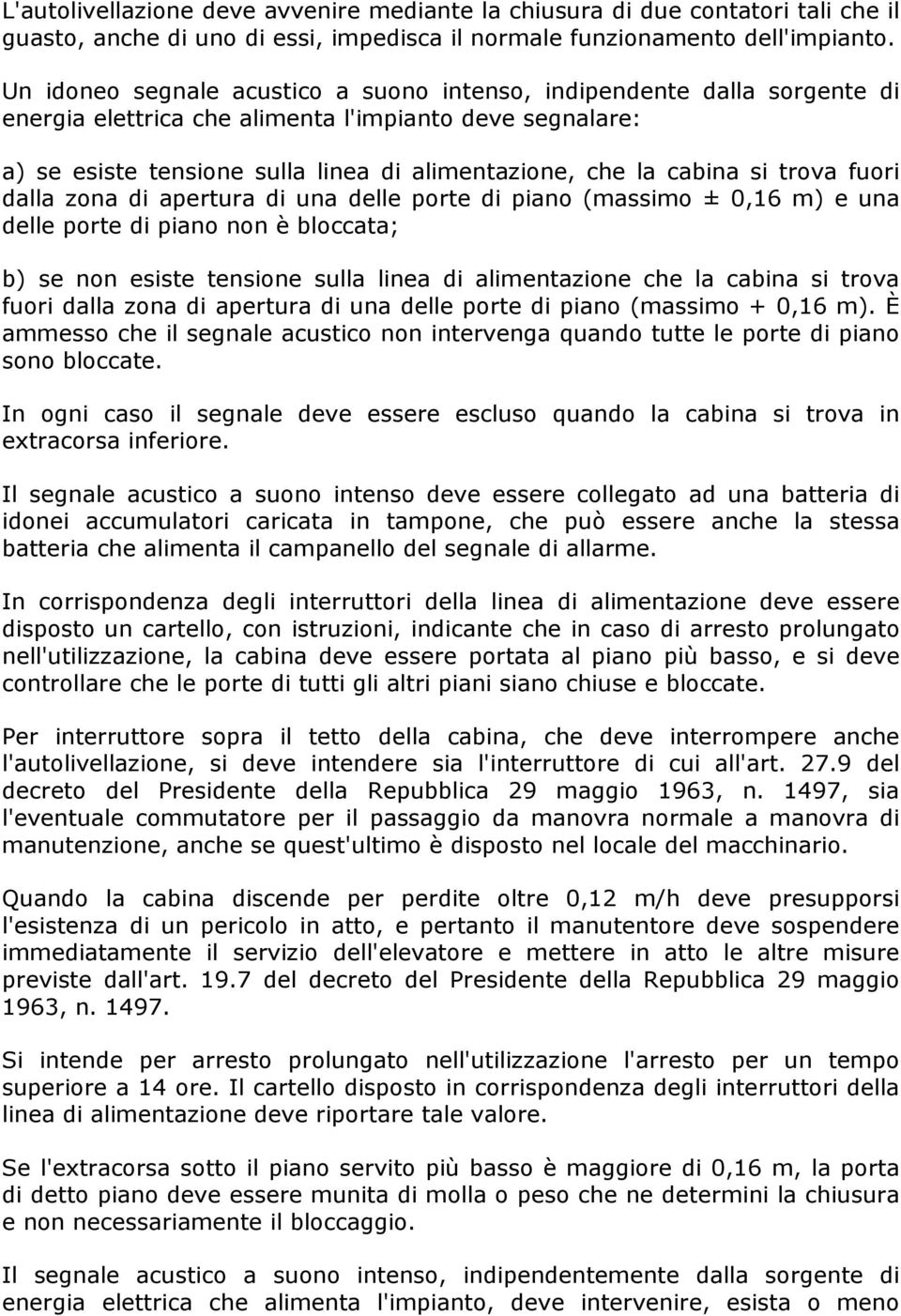 L'autolivellazione deve avvenire mediante la chiusura di due contatori tali che il guasto, anche di uno di essi, impedisca il normale funzionamento dell'impianto.

Un idoneo segnale acustico a suono intenso, indipendente dalla sorgente di energia elettrica che alimenta l'impianto deve segnalare:

a) se esiste tensione sulla linea di alimentazione, che la cabina si trova fuori dalla zona di apertura di una delle porte di piano (massimo ± 0,16 m) e una delle porte di piano non è bloccata;

b) se non esiste tensione sulla linea di alimentazione che la cabina si trova fuori dalla zona di apertura di una delle porte di piano (massimo + 0,16 m). È ammesso che il segnale acustico non intervenga quando tutte le porte di piano sono bloccate.

In ogni caso il segnale deve essere escluso quando la cabina si trova in extracorsa inferiore.

Il segnale acustico a suono intenso deve essere collegato ad una batteria di idonei accumulatori caricata in tampone, che può essere anche la stessa batteria che alimenta il campanello del segnale di allarme.

In corrispondenza degli interruttori della linea di alimentazione deve essere disposto un cartello, con istruzioni, indicante che in caso di arresto prolungato nell'utilizzazione, la cabina deve essere portata al piano più basso, e si deve controllare che le porte di tutti gli altri piani siano chiuse e bloccate.

Per interruttore sopra il tetto della cabina, che deve interrompere anche l'autolivellazione, si deve intendere sia l'interruttore di cui all'art. 27.9 del decreto del Presidente della Repubblica 29 maggio 1963, n. 1497, sia l'eventuale commutatore per il passaggio da manovra normale a manovra di manutenzione, anche se quest'ultimo è disposto nel locale del macchinario.

Quando la cabina discende per perdite oltre 0,12 m/h deve presupporsi l'esistenza di un pericolo in atto, e pertanto il manutentore deve sospendere immediatamente il servizio dell'elevatore e mettere in atto le altre misure previste dall'art. 19.7 del decreto del Presidente della Repubblica 29 maggio 1963, n. 1497.

Si intende per arresto prolungato nell'utilizzazione l'arresto per un tempo superiore a 14 ore. Il cartello disposto in corrispondenza degli interruttori della linea di alimentazione deve riportare tale valore.

Se l'extracorsa sotto il piano servito più basso è maggiore di 0,16 m, la porta di detto piano deve essere munita di molla o peso che ne determini la chiusura e non necessariamente il bloccaggio.

Il segnale acustico a suono intenso, indipendentemente dalla sorgente di energia elettrica che alimenta l'impianto, deve intervenire, esista o meno